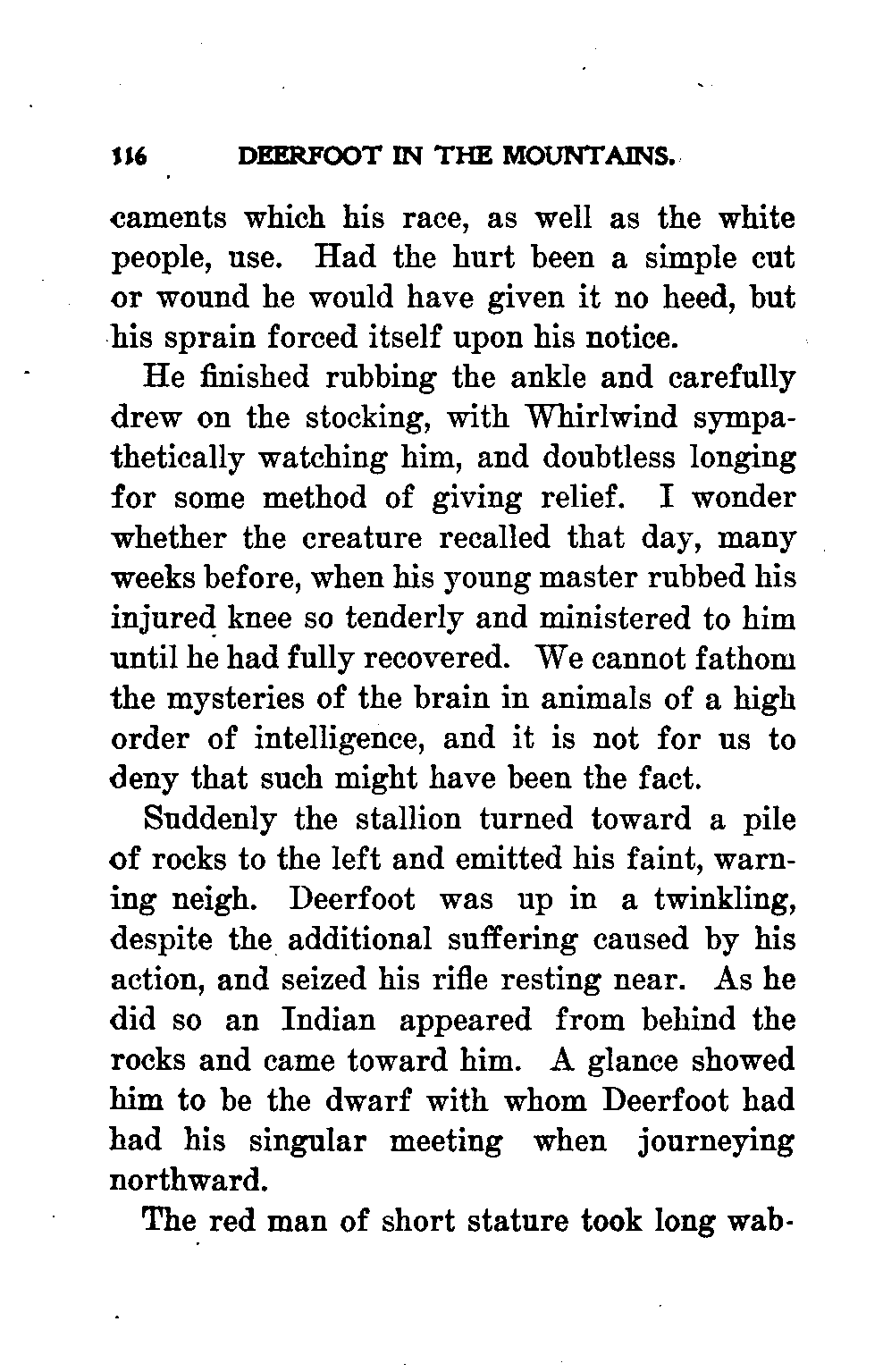 116 DEERFOOT IN THE MOUNTAINS.

caments which his race, as well as the white people, use. Had the hurt been a simple cut or wound he would have given it no heed, but his sprain forced itself upon his notice.

He finished rubbing the ankle and carefully drew on the stocking, with Whirlwind sympathetically watching him, and doubtless longing for some method of giving relief. I wonder whether the creature recalled that day, many weeks before, when his young master rubbed his injured knee so tenderly and ministered to him until he had fully recovered. We cannot fathom the mysteries of the brain in animals of a high order of intelligence, and it is not for us to deny that such might have been the fact.

Suddenly the stallion turned toward a pile of rocks to the left and emitted his faint, warning neigh. Deerfoot was up in a twinkling, despite the additional suffering caused by his action, and seized his rifle resting near. As he did so an Indian appeared from behind the rocks and came toward him. A glance showed him to be the dwarf with whom Deerfoot had had his singular meeting when journeying northward.

The red man of short stature took long wab-